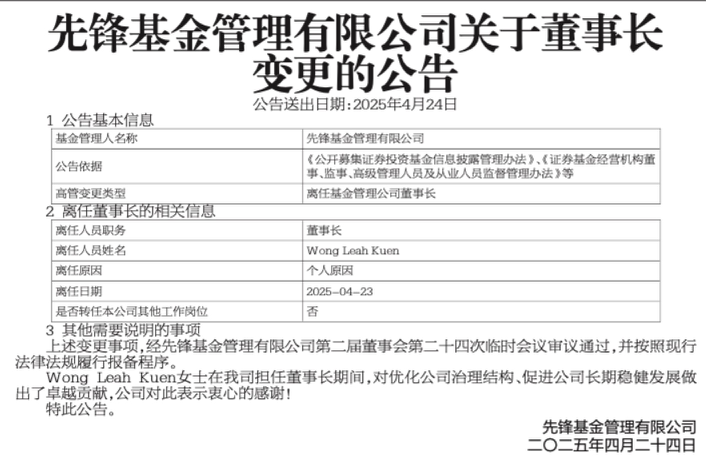 先锋基金管理有限公司关于董事长变更的公告

公告送出日期：2025年4月24日

1 公告基本信息

| 基金管理人名称 | 先锋基金管理有限公司 |
|---|---|
| 公告依据 | 《公开募集证券投资基金信息披露管理办法》、《证券基金经营机构董事、监事、高级管理人员及从业人员监督管理办法》等 |
| 高管变更类型 | 离任基金管理公司董事长 |

2 离任董事长的相关信息

| 离任人员职务 | 董事长 |
|---|---|
| 离任人员姓名 | Wong Leah Kuen |
| 离任原因 | 个人原因 |
| 离任日期 | 2025-04-23 |
| 是否转任本公司其他工作岗位 | 否 |

3 其他需要说明的事项

上述变更事项，经先锋基金管理有限公司第二届董事会第二十四次临时会议审议通过，并按照现行法律法规履行报备程序。

Wong Leah Kuen女士在我司担任董事长期间，对优化公司治理结构、促进公司长期稳健发展做出了卓越贡献，公司对此表示衷心的感谢！

特此公告。

先锋基金管理有限公司
二〇二五年四月二十四日